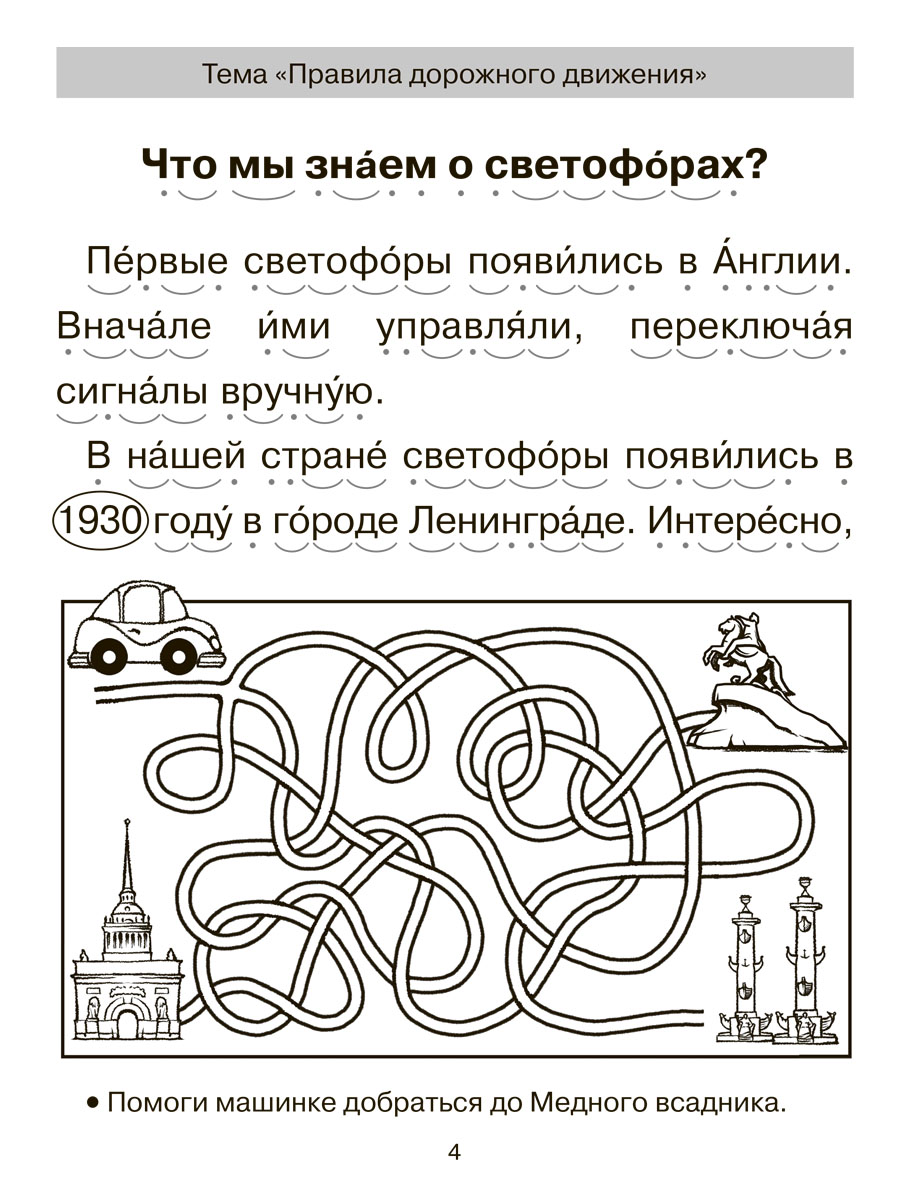 Тема «Правила дорожного движения»

Что мы зна́ем о светофо́рах?

Пе́рвые светофо́ры появи́лись в А́нглии. Внача́ле и́ми управля́ли, переключа́я сигна́лы вручну́ю.

В на́шей стране́ светофо́ры появи́лись в 1930 году́ в го́роде Ленингра́де. Интере́сно,

• Помоги машинке добраться до Медного всадника.

4